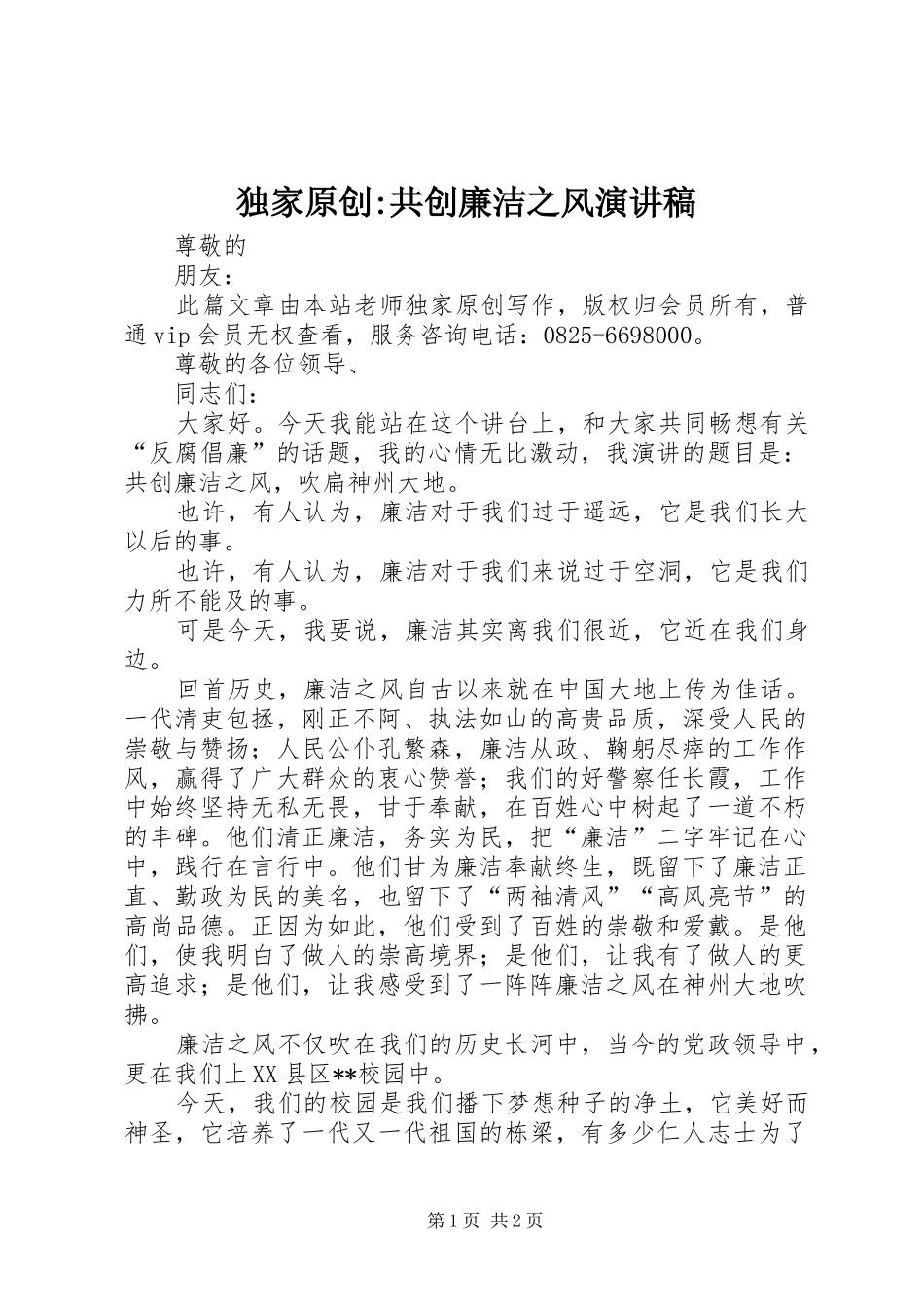 独家原创:共创廉洁之风演讲稿

尊敬的

朋友：

此篇文章由本站老师独家原创写作，版权归会员所有，普通vip会员无权查看，服务咨询电话：0825-6698000。

尊敬的各位领导、

同志们：

大家好。今天我能站在这个讲台上，和大家共同畅想有关“反腐倡廉”的话题，我的心情无比激动，我演讲的题目是：共创廉洁之风，吹扁神州大地。

也许，有人认为，廉洁对于我们过于遥远，它是我们长大以后的事。

也许，有人认为，廉洁对于我们来说过于空洞，它是我们力所不能及的事。

可是今天，我要说，廉洁其实离我们很近，它近在我们身边。

回首历史，廉洁之风自古以来就在中国大地上传为佳话。一代清吏包拯，刚正不阿、执法如山的高贵品质，深受人民的崇敬与赞扬；人民公仆孔繁森，廉洁从政、鞠躬尽瘁的工作作风，赢得了广大群众的衷心赞誉；我们的好警察任长霞，工作中始终坚持无私无畏，甘于奉献，在百姓心中树起了一道不朽的丰碑。他们清正廉洁，务实为民，把“廉洁”二字牢记在心中，践行在言行中。他们甘为廉洁奉献终生，既留下了廉洁正直、勤政为民的美名，也留下了“两袖清风”“高风亮节”的高尚品德。正因为如此，他们受到了百姓的崇敬和爱戴。是他们，使我明白了做人的崇高境界；是他们，让我有了做人的更高追求；是他们，让我感受到了一阵阵廉洁之风在神州大地吹拂。

廉洁之风不仅吹在我们的历史长河中，当今的党政领导中，更在我们上XX县区**校园中。

今天，我们的校园是我们播下梦想种子的净土，它美好而神圣，它培养了一代又一代祖国的栋梁，有多少仁人志士为了

第1页 共2页